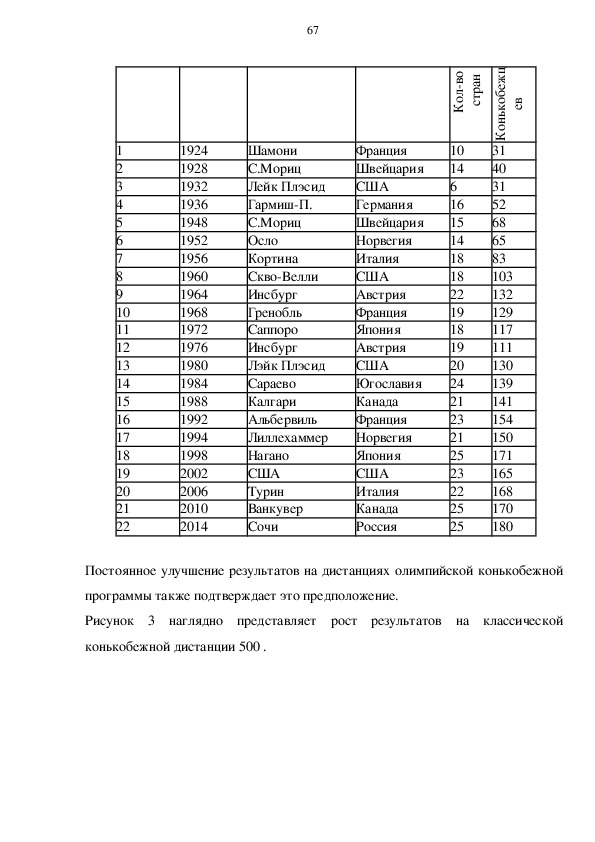 67

| | | | | Кол-во стран | Конькобежцев |
|---|---|---|---|---|---|
| 1 | 1924 | Шамони | Франция | 10 | 31 |
| 2 | 1928 | С.Мориц | Швейцария | 14 | 40 |
| 3 | 1932 | Лейк Плэсид | США | 6 | 31 |
| 4 | 1936 | Гармиш-П. | Германия | 16 | 52 |
| 5 | 1948 | С.Мориц | Швейцария | 15 | 68 |
| 6 | 1952 | Осло | Норвегия | 14 | 65 |
| 7 | 1956 | Кортина | Италия | 18 | 83 |
| 8 | 1960 | Скво-Велли | США | 18 | 103 |
| 9 | 1964 | Инсбург | Австрия | 22 | 132 |
| 10 | 1968 | Гренобль | Франция | 19 | 129 |
| 11 | 1972 | Саппоро | Япония | 18 | 117 |
| 12 | 1976 | Инсбург | Австрия | 19 | 111 |
| 13 | 1980 | Лэйк Плэсид | США | 20 | 130 |
| 14 | 1984 | Сараево | Югославия | 24 | 139 |
| 15 | 1988 | Калгари | Канада | 21 | 141 |
| 16 | 1992 | Альбервиль | Франция | 23 | 154 |
| 17 | 1994 | Лиллехаммер | Норвегия | 21 | 150 |
| 18 | 1998 | Нагано | Япония | 25 | 171 |
| 19 | 2002 | США | США | 23 | 165 |
| 20 | 2006 | Турин | Италия | 22 | 168 |
| 21 | 2010 | Ванкувер | Канада | 25 | 170 |
| 22 | 2014 | Сочи | Россия | 25 | 180 |

Постоянное улучшение результатов на дистанциях олимпийской конькобежной программы также подтверждает это предположение.

Рисунок 3 наглядно представляет рост результатов на классической конькобежной дистанции 500 .